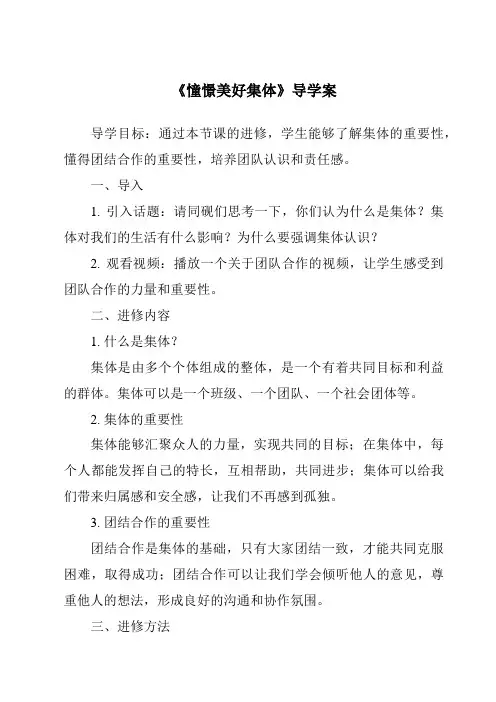 《憧憬美好集体》导学案

导学目标：通过本节课的进修，学生能够了解集体的重要性，懂得团结合作的重要性，培养团队认识和责任感。

一、导入

1. 引入话题：请同砚们思考一下，你们认为什么是集体？集体对我们的生活有什么影响？为什么要强调集体认识？

2. 观看视频：播放一个关于团队合作的视频，让学生感受到团队合作的力量和重要性。

二、进修内容

1. 什么是集体？

集体是由多个个体组成的整体，是一个有着共同目标和利益的群体。集体可以是一个班级、一个团队、一个社会团体等。

2. 集体的重要性

集体能够汇聚众人的力量，实现共同的目标；在集体中，每个人都能发挥自己的特长，互相帮助，共同进步；集体可以给我们带来归属感和安全感，让我们不再感到孤独。

3. 团结合作的重要性

团结合作是集体的基础，只有大家团结一致，才能共同克服困难，取得成功；团结合作可以让我们学会倾听他人的意见，尊重他人的想法，形成良好的沟通和协作氛围。

三、进修方法